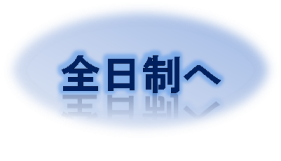 全日制へ